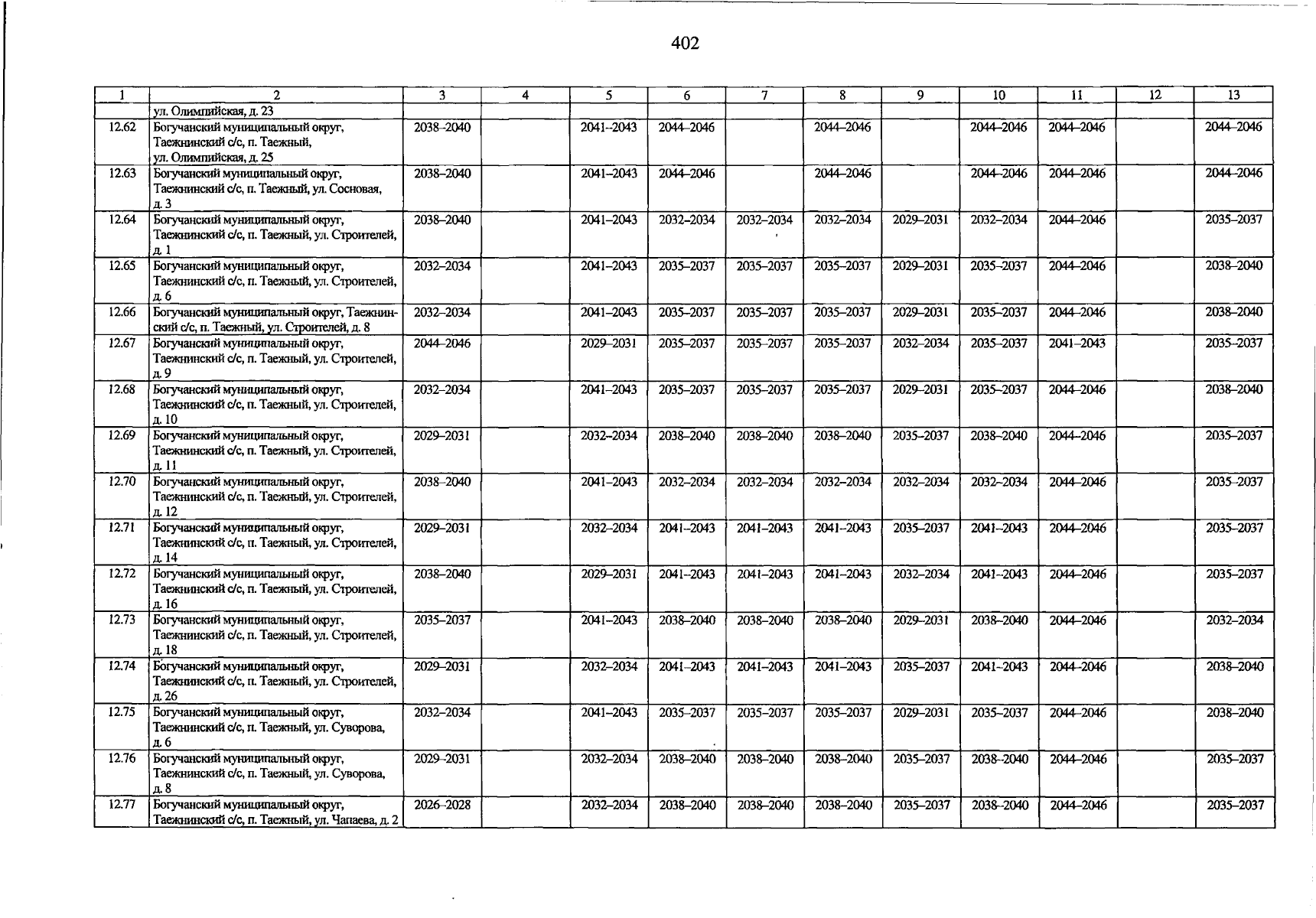 402

| 1 | 2 | 3 | 4 | 5 | 6 | 7 | 8 | 9 | 10 | 11 | 12 | 13 |
|---|---|---|---|---|---|---|---|---|---|---|---|---|
|  | ул. Олимпийская, д. 23 |  |  |  |  |  |  |  |  |  |  |  |
| 12.62 | Богучанский муниципальный округ, Таежнинский с/с, п. Таежный, ул. Олимпийская, д. 25 | 2038–2040 |  | 2041–2043 | 2044–2046 |  | 2044–2046 |  | 2044–2046 | 2044–2046 |  | 2044–2046 |
| 12.63 | Богучанский муниципальный округ, Таежнинский с/с, п. Таежный, ул. Сосновая, д. 3 | 2038–2040 |  | 2041–2043 | 2044–2046 |  | 2044–2046 |  | 2044–2046 | 2044–2046 |  | 2044–2046 |
| 12.64 | Богучанский муниципальный округ, Таежнинский с/с, п. Таежный, ул. Строителей, д. 1 | 2038–2040 |  | 2041–2043 | 2032–2034 | 2032–2034 | 2032–2034 | 2029–2031 | 2032–2034 | 2044–2046 |  | 2035–2037 |
| 12.65 | Богучанский муниципальный округ, Таежнинский с/с, п. Таежный, ул. Строителей, д. 6 | 2032–2034 |  | 2041–2043 | 2035–2037 | 2035–2037 | 2035–2037 | 2029–2031 | 2035–2037 | 2044–2046 |  | 2038–2040 |
| 12.66 | Богучанский муниципальный округ, Таежнинский с/с, п. Таежный, ул. Строителей, д. 8 | 2032–2034 |  | 2041–2043 | 2035–2037 | 2035–2037 | 2035–2037 | 2029–2031 | 2035–2037 | 2044–2046 |  | 2038–2040 |
| 12.67 | Богучанский муниципальный округ, Таежнинский с/с, п. Таежный, ул. Строителей, д. 9 | 2044–2046 |  | 2029–2031 | 2035–2037 | 2035–2037 | 2035–2037 | 2032–2034 | 2035–2037 | 2041–2043 |  | 2035–2037 |
| 12.68 | Богучанский муниципальный округ, Таежнинский с/с, п. Таежный, ул. Строителей, д. 10 | 2032–2034 |  | 2041–2043 | 2035–2037 | 2035–2037 | 2035–2037 | 2029–2031 | 2035–2037 | 2044–2046 |  | 2038–2040 |
| 12.69 | Богучанский муниципальный округ, Таежнинский с/с, п. Таежный, ул. Строителей, д. 11 | 2029–2031 |  | 2032–2034 | 2038–2040 | 2038–2040 | 2038–2040 | 2035–2037 | 2038–2040 | 2044–2046 |  | 2035–2037 |
| 12.70 | Богучанский муниципальный округ, Таежнинский с/с, п. Таежный, ул. Строителей, д. 12 | 2038–2040 |  | 2041–2043 | 2032–2034 | 2032–2034 | 2032–2034 | 2032–2034 | 2032–2034 | 2044–2046 |  | 2035–2037 |
| 12.71 | Богучанский муниципальный округ, Таежнинский с/с, п. Таежный, ул. Строителей, д. 14 | 2029–2031 |  | 2032–2034 | 2041–2043 | 2041–2043 | 2041–2043 | 2035–2037 | 2041–2043 | 2044–2046 |  | 2035–2037 |
| 12.72 | Богучанский муниципальный округ, Таежнинский с/с, п. Таежный, ул. Строителей, д. 16 | 2038–2040 |  | 2029–2031 | 2041–2043 | 2041–2043 | 2041–2043 | 2032–2034 | 2041–2043 | 2044–2046 |  | 2035–2037 |
| 12.73 | Богучанский муниципальный округ, Таежнинский с/с, п. Таежный, ул. Строителей, д. 18 | 2035–2037 |  | 2041–2043 | 2038–2040 | 2038–2040 | 2038–2040 | 2029–2031 | 2038–2040 | 2044–2046 |  | 2032–2034 |
| 12.74 | Богучанский муниципальный округ, Таежнинский с/с, п. Таежный, ул. Строителей, д. 26 | 2029–2031 |  | 2032–2034 | 2041–2043 | 2041–2043 | 2041–2043 | 2035–2037 | 2041–2043 | 2044–2046 |  | 2038–2040 |
| 12.75 | Богучанский муниципальный округ, Таежнинский с/с, п. Таежный, ул. Суворова, д. 6 | 2032–2034 |  | 2041–2043 | 2035–2037 | 2035–2037 | 2035–2037 | 2029–2031 | 2035–2037 | 2044–2046 |  | 2038–2040 |
| 12.76 | Богучанский муниципальный округ, Таежнинский с/с, п. Таежный, ул. Суворова, д. 8 | 2029–2031 |  | 2032–2034 | 2038–2040 | 2038–2040 | 2038–2040 | 2035–2037 | 2038–2040 | 2044–2046 |  | 2035–2037 |
| 12.77 | Богучанский муниципальный округ, Таежнинский с/с, п. Таежный, ул. Чапаева, д. 2 | 2026–2028 |  | 2032–2034 | 2038–2040 | 2038–2040 | 2038–2040 | 2035–2037 | 2038–2040 | 2044–2046 |  | 2035–2037 |